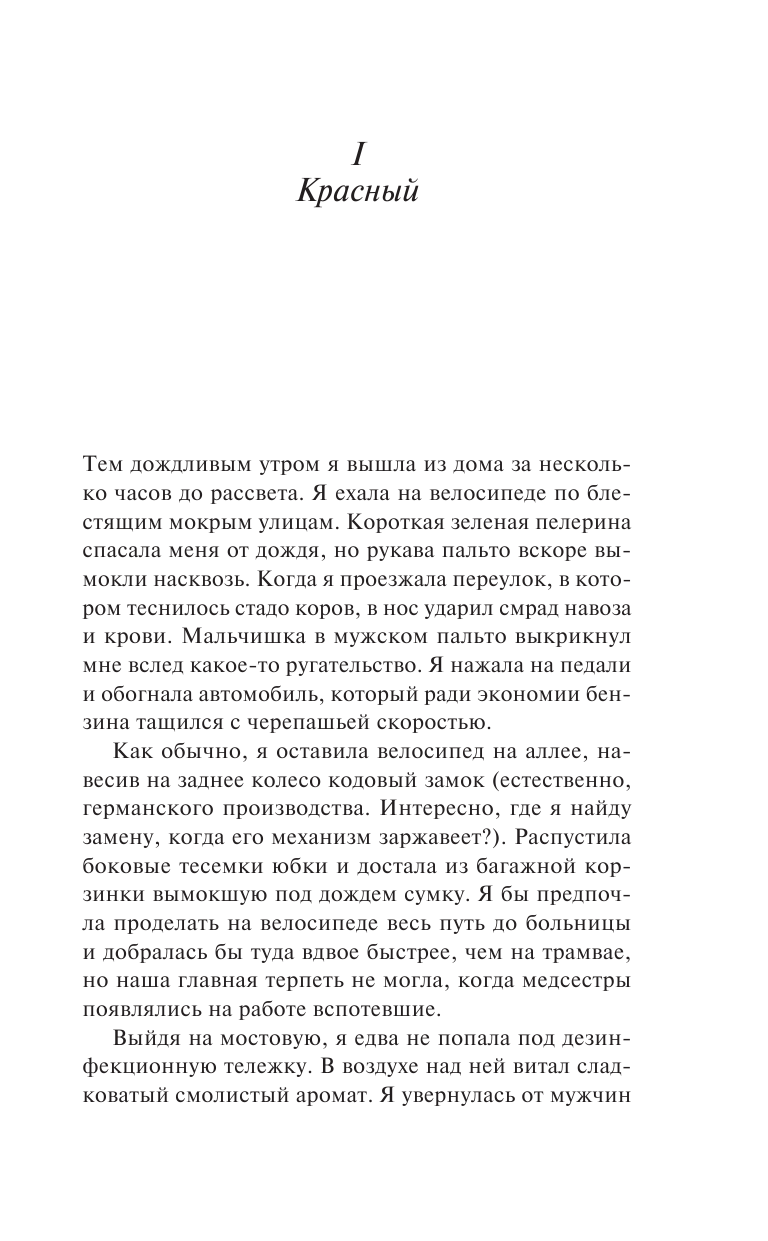 I
Красный

Тем дождливым утром я вышла из дома за несколько часов до рассвета. Я ехала на велосипеде по блестящим мокрым улицам. Короткая зеленая пелерина спасала меня от дождя, но рукава пальто вскоре вымокли насквозь. Когда я проезжала переулок, в котором теснилось стадо коров, в нос ударил смрад навоза и крови. Мальчишка в мужском пальто выкрикнул мне вслед какое-то ругательство. Я нажала на педали и обогнала автомобиль, который ради экономии бензина тащился с черепашьей скоростью.

Как обычно, я оставила велосипед на аллее, навесив на заднее колесо кодовый замок (естественно, германского производства. Интересно, где я найду замену, когда его механизм заржавеет?). Распустила боковые тесемки юбки и достала из багажной корзинки вымокшую под дождем сумку. Я бы предпочла проделать на велосипеде весь путь до больницы и добралась бы туда вдвое быстрее, чем на трамвае, но наша главная терпеть не могла, когда медсестры появлялись на работе вспотевшие.

Выйдя на мостовую, я едва не попала под дезинфекционную тележку. В воздухе над ней витал сладковатый смолистый аромат. Я увернулась от мужчин